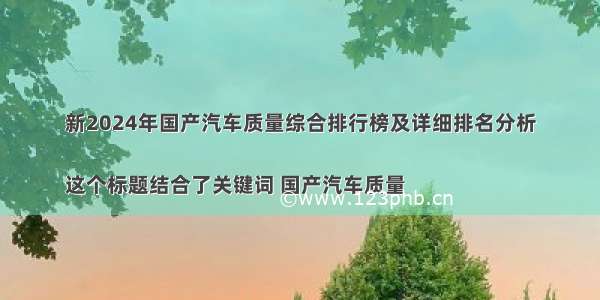 新2024年国产汽车质量综合排行榜及详细排名分析

这个标题结合了关键词 国产汽车质量

©www.123phb.cn